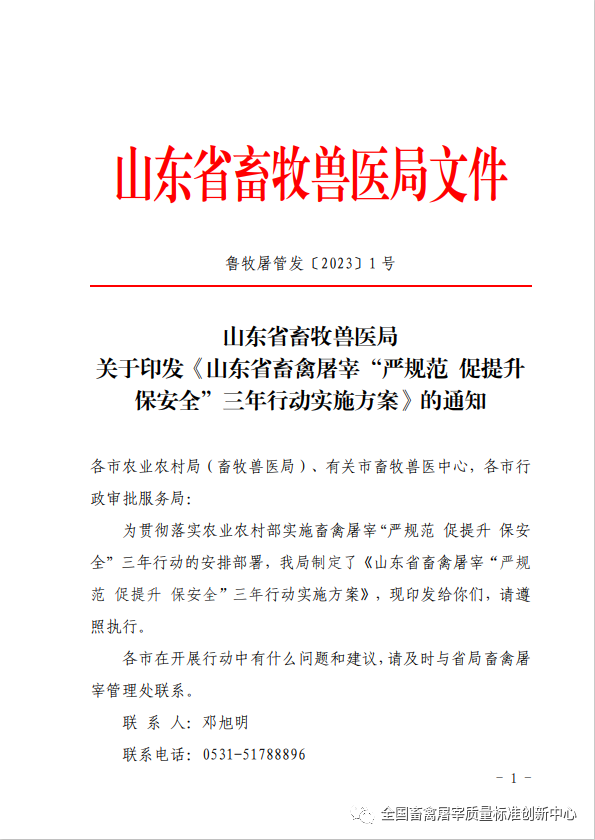 山东省畜牧兽医局文件

鲁牧屠管发〔2023〕1号

山东省畜牧兽医局
关于印发《山东省畜禽屠宰“严规范 促提升 保安全”三年行动实施方案》的通知

各市农业农村局（畜牧兽医局）、有关市畜牧兽医中心，各市行政审批服务局：

为贯彻落实农业农村部实施畜禽屠宰“严规范 促提升 保安全”三年行动的安排部署，我局制定了《山东省畜禽屠宰“严规范 促提升 保安全”三年行动实施方案》，现印发给你们，请遵照执行。

各市在开展行动中有什么问题和建议，请及时与省局畜禽屠宰管理处联系。

联 系 人：邓旭明

联系电话：0531-51788896

- 1 -

全国畜禽屠宰质量标准创新中心